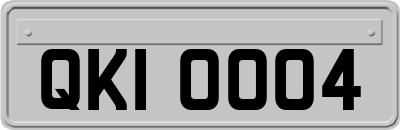 QKI 0004